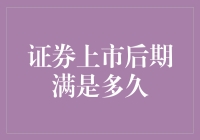 证券上市后期满是多久